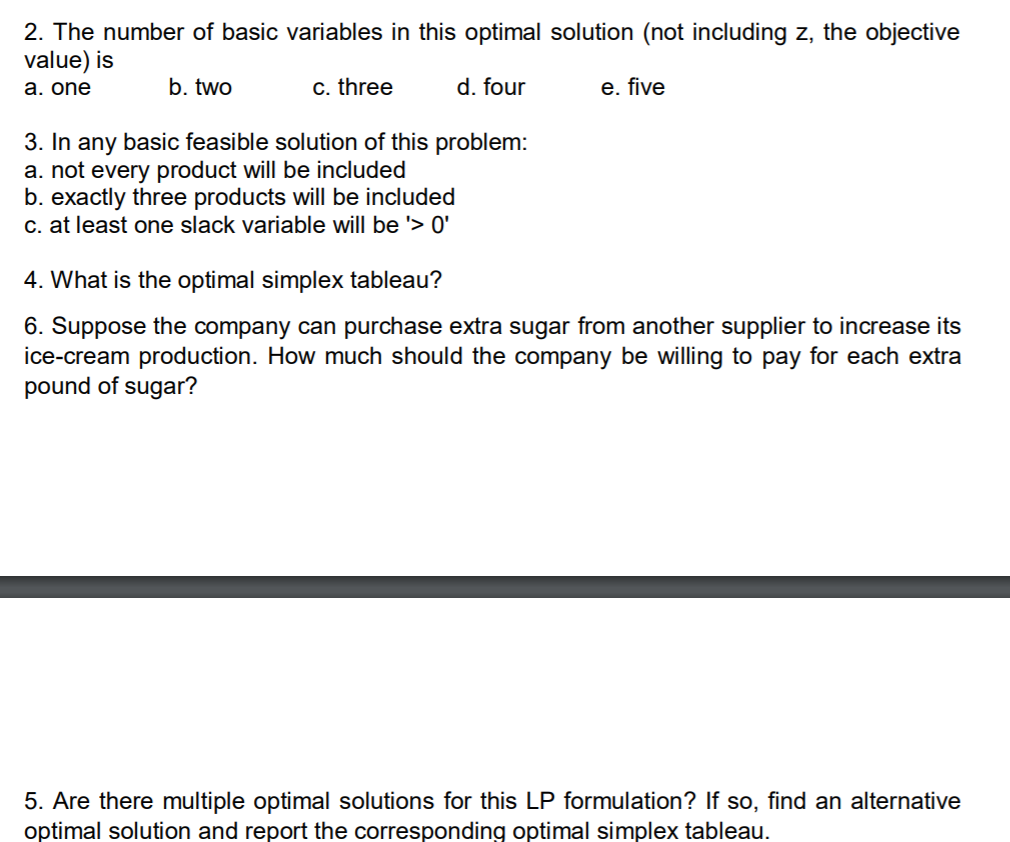 2. The number of basic variables in this optimal solution (not including z, the objective value) is
a. one b. two c. three d. four e. five

3. In any basic feasible solution of this problem:
a. not every product will be included
b. exactly three products will be included
c. at least one slack variable will be '> 0'

4. What is the optimal simplex tableau?

6. Suppose the company can purchase extra sugar from another supplier to increase its ice-cream production. How much should the company be willing to pay for each extra pound of sugar?

5. Are there multiple optimal solutions for this LP formulation? If so, find an alternative optimal solution and report the corresponding optimal simplex tableau.